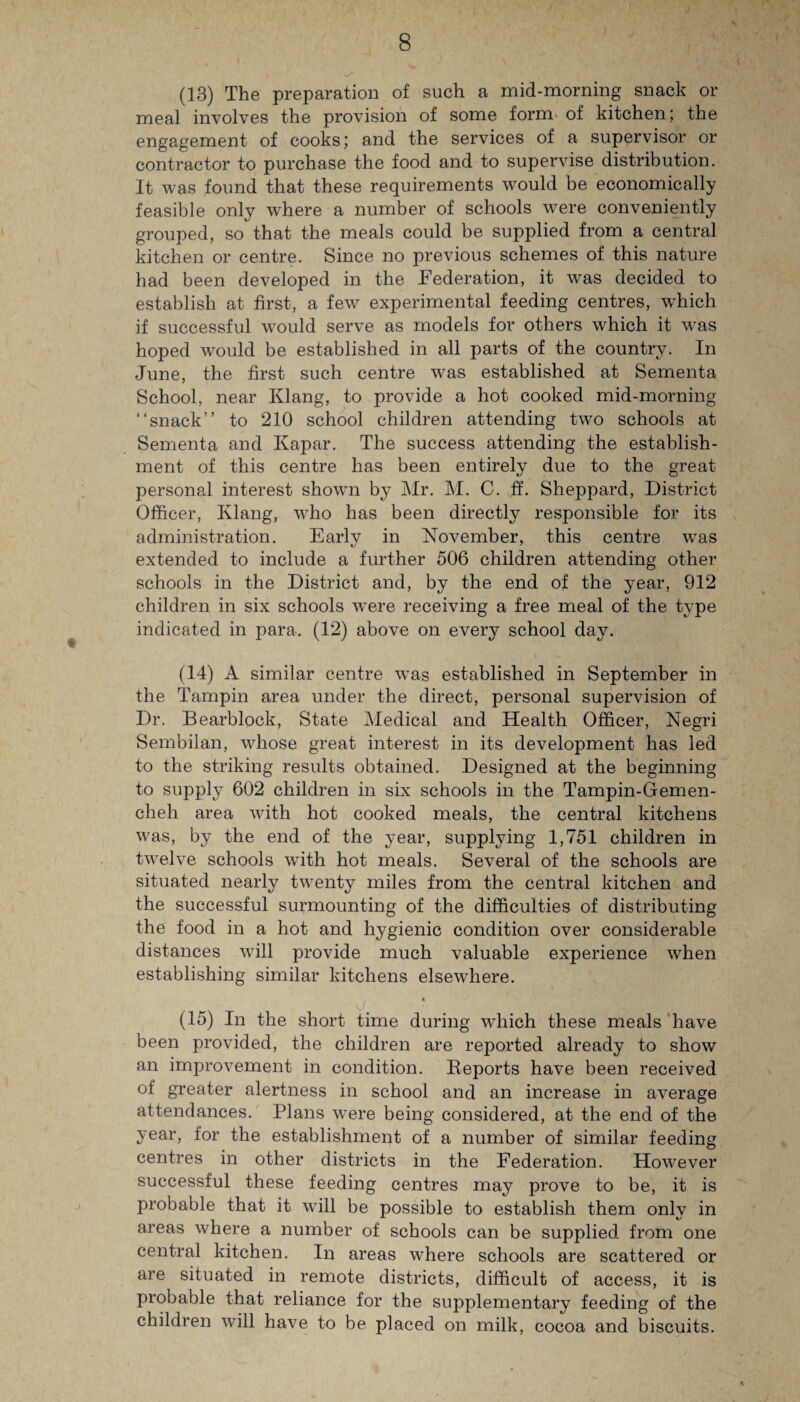 8

(13) The preparation of such a mid-morning snack or meal involves the provision of some form of kitchen; the engagement of cooks; and the services of a supervisor or contractor to purchase the food and to supervise distribution. It was found that these requirements would be economically feasible only where a number of schools were conveniently grouped, so that the meals could be supplied from a central kitchen or centre. Since no previous schemes of this nature had been developed in the Federation, it was decided to establish at first, a few experimental feeding centres, which if successful would serve as models for others which it was hoped would be established in all parts of the country. In June, the first such centre was established at Sementa School, near Klang, to provide a hot cooked mid-morning "snack" to 210 school children attending two schools at Sementa and Kapar. The success attending the establishment of this centre has been entirely due to the great personal interest shown by Mr. M. C. ff. Sheppard, District Officer, Klang, who has been directly responsible for its administration. Early in November, this centre was extended to include a further 506 children attending other schools in the District and, by the end of the year, 912 children in six schools were receiving a free meal of the type indicated in para. (12) above on every school day.

(14) A similar centre was established in September in the Tampin area under the direct, personal supervision of Dr. Bearblock, State Medical and Health Officer, Negri Sembilan, whose great interest in its development has led to the striking results obtained. Designed at the beginning to supply 602 children in six schools in the Tampin-Gemencheh area with hot cooked meals, the central kitchens was, by the end of the year, supplying 1,751 children in twelve schools with hot meals. Several of the schools are situated nearly twenty miles from the central kitchen and the successful surmounting of the difficulties of distributing the food in a hot and hygienic condition over considerable distances will provide much valuable experience when establishing similar kitchens elsewhere.

(15) In the short time during which these meals have been provided, the children are reported already to show an improvement in condition. Reports have been received of greater alertness in school and an increase in average attendances. Plans were being considered, at the end of the year, for the establishment of a number of similar feeding centres in other districts in the Federation. However successful these feeding centres may prove to be, it is probable that it will be possible to establish them only in areas where a number of schools can be supplied from one central kitchen. In areas where schools are scattered or are situated in remote districts, difficult of access, it is probable that reliance for the supplementary feeding of the children will have to be placed on milk, cocoa and biscuits.